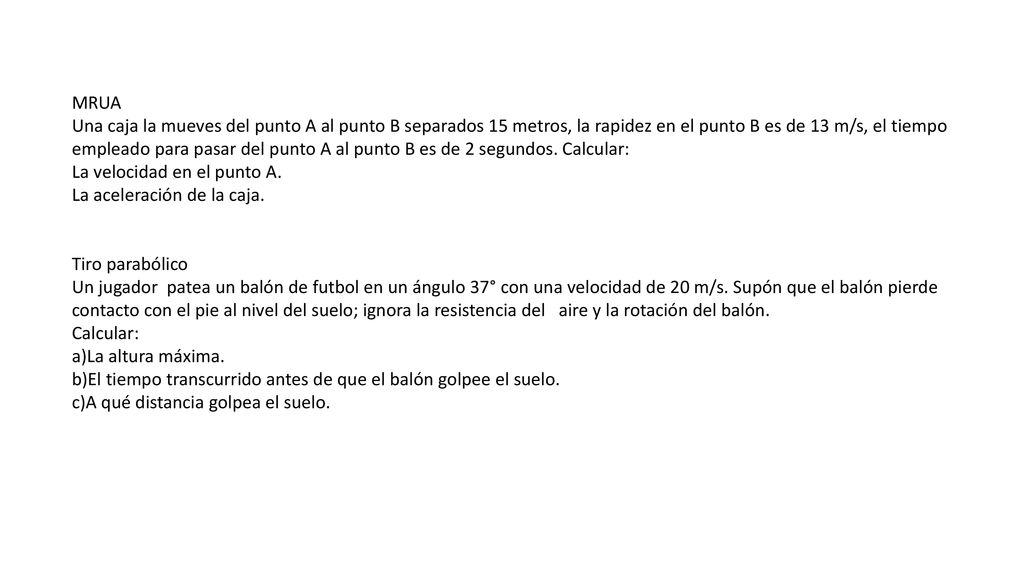 MRUA
Una caja la mueves del punto A al punto B separados 15 metros, la rapidez en el punto B es de 13 m/s, el tiempo empleado para pasar del punto A al punto B es de 2 segundos. Calcular:
La velocidad en el punto A.
La aceleración de la caja.

Tiro parabólico
Un jugador patea un balón de futbol en un ángulo 37° con una velocidad de 20 m/s. Supón que el balón pierde contacto con el pie al nivel del suelo; ignora la resistencia del aire y la rotación del balón.
Calcular:
a)La altura máxima.
b)El tiempo transcurrido antes de que el balón golpee el suelo.
c)A qué distancia golpea el suelo.